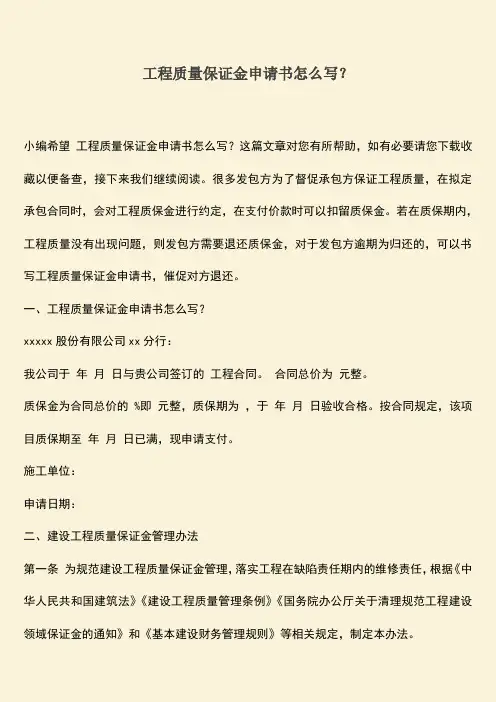 工程质量保证金申请书怎么写?

小编希望 工程质量保证金申请书怎么写？这篇文章对您有所帮助，如有必要请您下载收藏以便备查，接下来我们继续阅读。很多发包方为了督促承包方保证工程质量，在拟定承包合同时，会对工程质保金进行约定，在支付价款时可以扣留质保金。若在质保期内，工程质量没有出现问题，则发包方需要退还质保金，对于发包方逾期为归还的，可以书写工程质量保证金申请书，催促对方退还。

一、工程质量保证金申请书怎么写？

xxxxx 股份有限公司 xx 分行：

我公司于 年 月 日与贵公司签订的 工程合同。 合同总价为 元整。

质保金为合同总价的 %即 元整，质保期为 ，于 年 月 日验收合格。按合同规定，该项目质保期至 年 月 日已满，现申请支付。

施工单位：

申请日期：

二、建设工程质量保证金管理办法

第一条 为规范建设工程质量保证金管理，落实工程在缺陷责任期内的维修责任，根据《中华人民共和国建筑法》《建设工程质量管理条例》《国务院办公厅关于清理规范工程建设领域保证金的通知》和《基本建设财务管理规则》等相关规定，制定本办法。